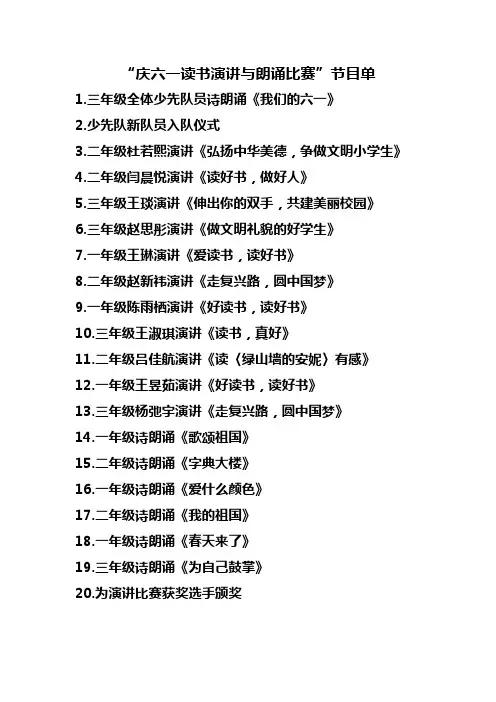 “庆六一读书演讲与朗诵比赛”节目单

1.三年级全体少先队员诗朗诵《我们的六一》

2.少先队新队员入队仪式

3.二年级杜若熙演讲《弘扬中华美德，争做文明小学生》

4.二年级闫晨悦演讲《读好书，做好人》

5.三年级王琰演讲《伸出你的双手，共建美丽校园》

6.三年级赵思彤演讲《做文明礼貌的好学生》

7.一年级王琳演讲《爱读书，读好书》

8.二年级赵新祎演讲《走复兴路，圆中国梦》

9.一年级陈雨栖演讲《好读书，读好书》

10.三年级王淑琪演讲《读书，真好》

11.二年级吕佳航演讲《读〈绿山墙的安妮〉有感》

12.一年级王昱茹演讲《好读书，读好书》

13.三年级杨弛宇演讲《走复兴路，圆中国梦》

14.一年级诗朗诵《歌颂祖国》

15.二年级诗朗诵《字典大楼》

16.一年级诗朗诵《爱什么颜色》

17.二年级诗朗诵《我的祖国》

18.一年级诗朗诵《春天来了》

19.三年级诗朗诵《为自己鼓掌》

20.为演讲比赛获奖选手颁奖